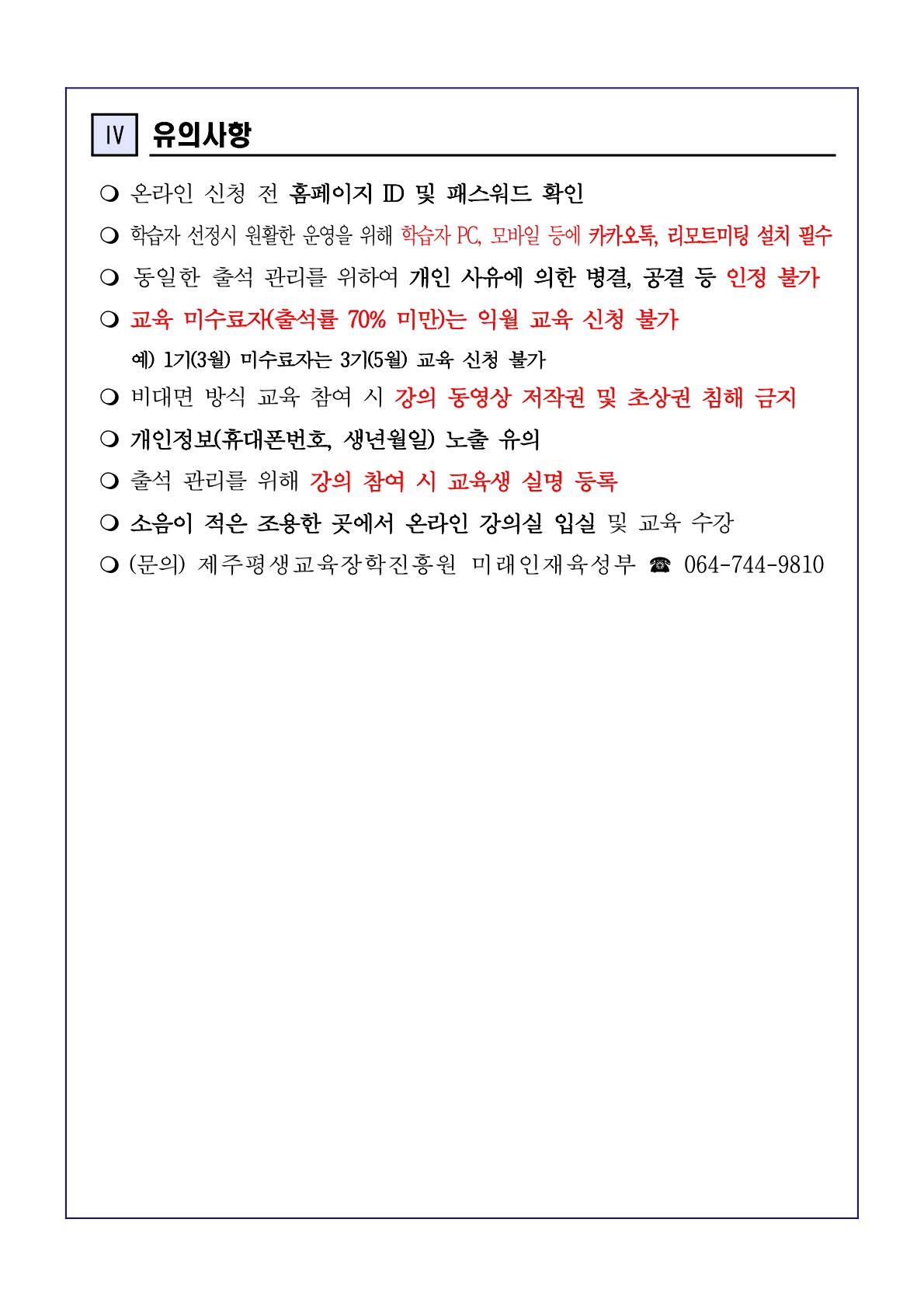 Ⅳ 유의사항

❍ 온라인 신청 전 홈페이지 ID 및 패스워드 확인

❍ 학습자 선정시 원활한 운영을 위해 학습자 PC, 모바일 등에 카카오톡, 리모트미팅 설치 필수

❍ 동일한 출석 관리를 위하여 개인 사유에 의한 병결, 공결 등 인정 불가

❍ 교육 미수료자(출석률 70% 미만)는 익월 교육 신청 불가

예) 1기(3월) 미수료자는 3기(5월) 교육 신청 불가

❍ 비대면 방식 교육 참여 시 강의 동영상 저작권 및 초상권 침해 금지

❍ 개인정보(휴대폰번호, 생년월일) 노출 유의

❍ 출석 관리를 위해 강의 참여 시 교육생 실명 등록

❍ 소음이 적은 조용한 곳에서 온라인 강의실 입실 및 교육 수강

❍ (문의) 제주평생교육장학진흥원 미래인재육성부 ☎ 064-744-9810